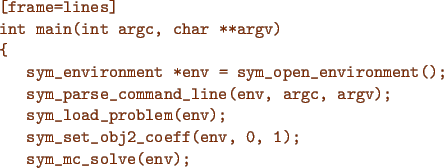 [frame=lines]
int main(int argc, char **argv)
{
   sym_environment *env = sym_open_environment();
   sym_parse_command_line(env, argc, argv);
   sym_load_problem(env);
   sym_set_obj2_coeff(env, 0, 1);
   sym_mc_solve(env);